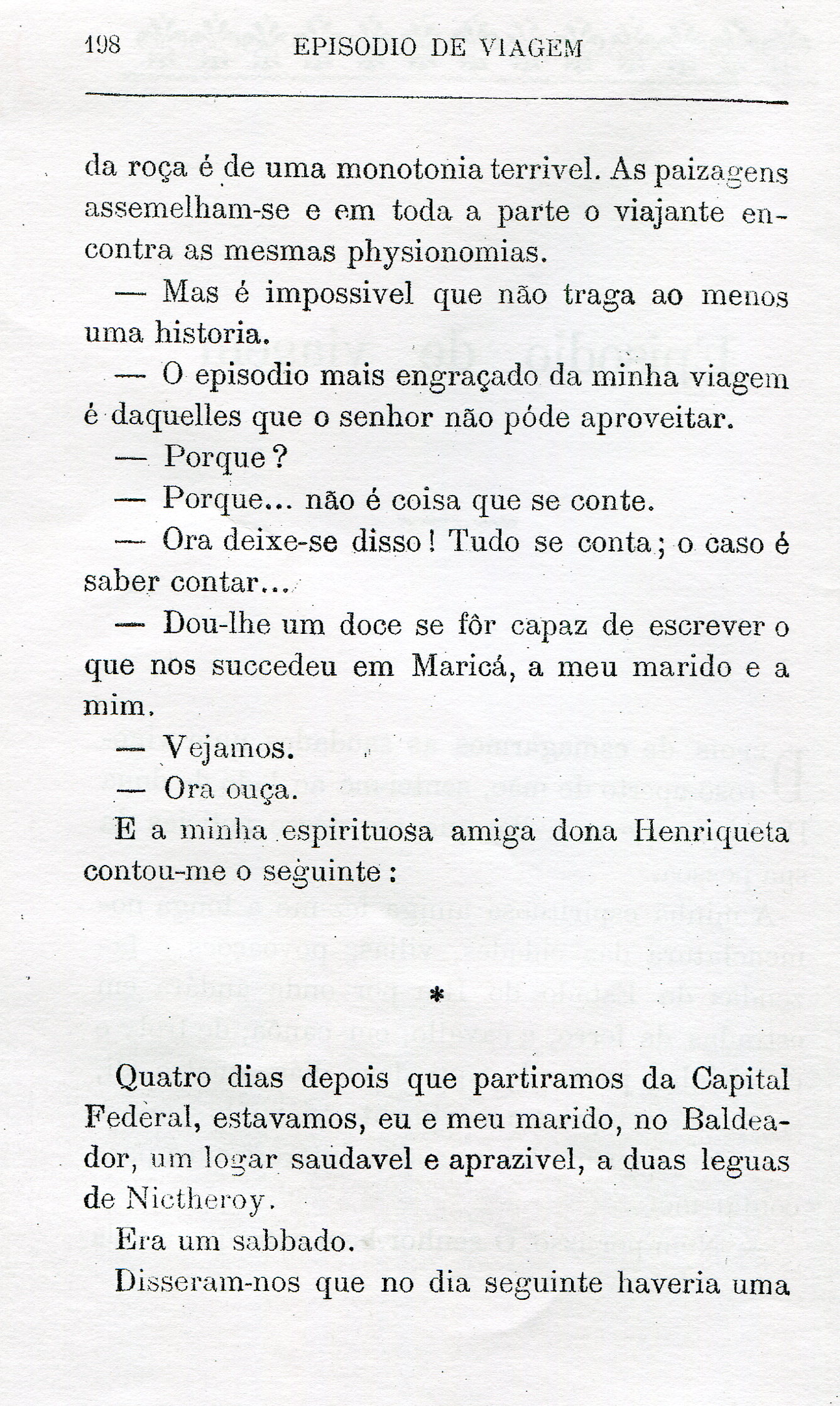 198 EPISODIO DE VIAGEM

da roça é de uma monotonia terrivel. As paizagens assemelham-se e em toda a parte o viajante encontra as mesmas physionomias.

— Mas é impossivel que não traga ao menos uma historia.

— O episodio mais engraçado da minha viagem é daquelles que o senhor não póde aproveitar.

— Porque?

— Porque... não é coisa que se conte.

— Ora deixe-se disso! Tudo se conta; o caso é saber contar...

— Dou-lhe um doce se fôr capaz de escrever o que nos succedeu em Maricá, a meu marido e a mim.

— Vejamos.

— Ora ouça.

E a minha espirituosa amiga dona Henriqueta contou-me o seguinte:

*

Quatro dias depois que partiramos da Capital Federal, estavamos, eu e meu marido, no Baldeador, um logar saudavel e aprazivel, a duas leguas de Nictheroy.

Era um sabbado.

Disseram-nos que no dia seguinte haveria uma